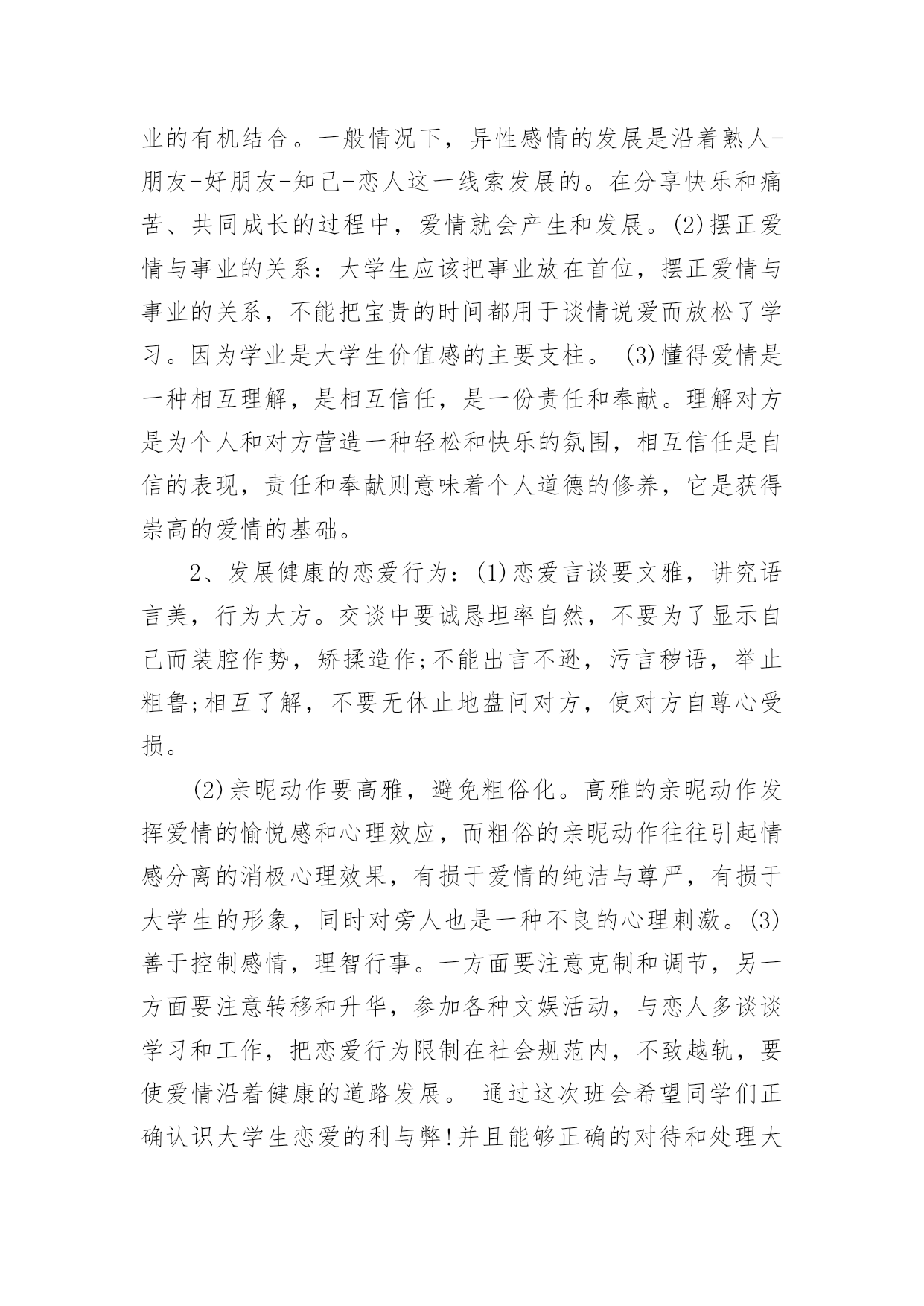 业的有机结合。一般情况下，异性感情的发展是沿着熟人-朋友-好朋友-知己-恋人这一线索发展的。在分享快乐和痛苦、共同成长的过程中，爱情就会产生和发展。(2)摆正爱情与事业的关系：大学生应该把事业放在首位，摆正爱情与事业的关系，不能把宝贵的时间都用于谈情说爱而放松了学习。因为学业是大学生价值感的主要支柱。 (3)懂得爱情是一种相互理解，是相互信任，是一份责任和奉献。理解对方是为个人和对方营造一种轻松和快乐的氛围，相互信任是自信的表现，责任和奉献则意味着个人道德的修养，它是获得崇高的爱情的基础。

2、发展健康的恋爱行为：(1)恋爱言谈要文雅，讲究语言美，行为大方。交谈中要诚恳坦率自然，不要为了显示自己而装腔作势，矫揉造作;不能出言不逊，污言秽语，举止粗鲁;相互了解，不要无休止地盘问对方，使对方自尊心受损。

(2)亲昵动作要高雅，避免粗俗化。高雅的亲昵动作发挥爱情的愉悦感和心理效应，而粗俗的亲昵动作往往引起情感分离的消极心理效果，有损于爱情的纯洁与尊严，有损于大学生的形象，同时对旁人也是一种不良的心理刺激。(3)善于控制感情，理智行事。一方面要注意克制和调节，另一方面要注意转移和升华，参加各种文娱活动，与恋人多谈谈学习和工作，把恋爱行为限制在社会规范内，不致越轨，要使爱情沿着健康的道路发展。 通过这次班会希望同学们正确认识大学生恋爱的利与弊!并且能够正确的对待和处理大